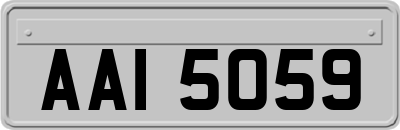 AAI 5059